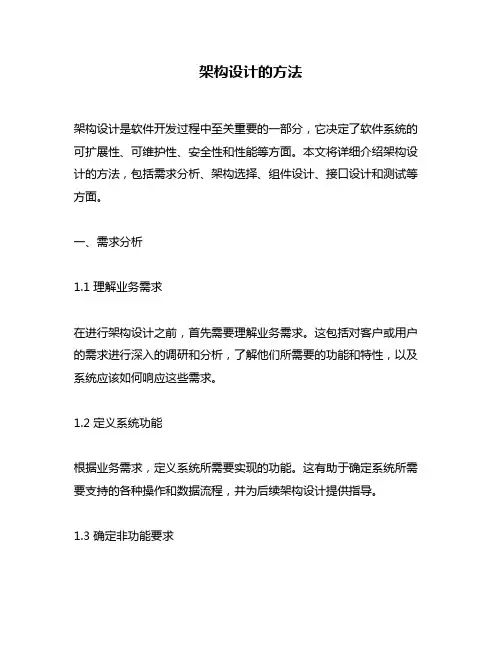 架构设计的方法

架构设计是软件开发过程中至关重要的一部分，它决定了软件系统的可扩展性、可维护性、安全性和性能等方面。本文将详细介绍架构设计的方法，包括需求分析、架构选择、组件设计、接口设计和测试等方面。

一、需求分析

1.1 理解业务需求

在进行架构设计之前，首先需要理解业务需求。这包括对客户或用户的需求进行深入的调研和分析，了解他们所需要的功能和特性，以及系统应该如何响应这些需求。

1.2 定义系统功能

根据业务需求，定义系统所需要实现的功能。这有助于确定系统所需要支持的各种操作和数据流程，并为后续架构设计提供指导。

1.3 确定非功能要求